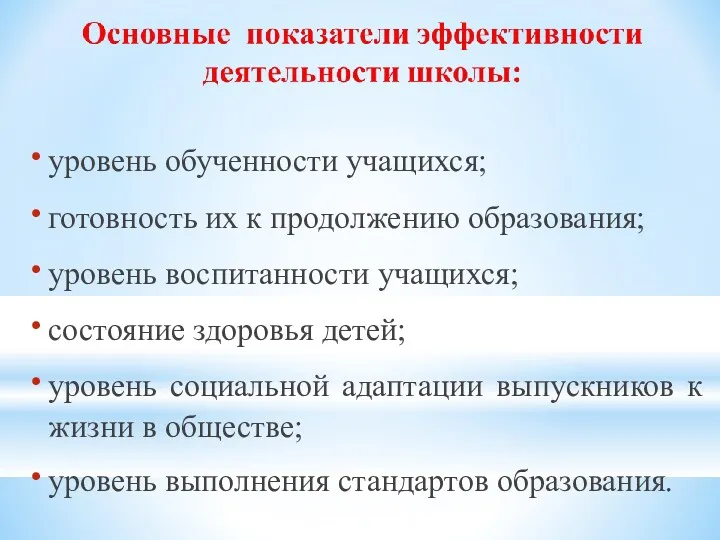 Основные показатели эффективности деятельности школы:

• уровень обученности учащихся;

• готовность их к продолжению образования;

• уровень воспитанности учащихся;

• состояние здоровья детей;

• уровень социальной адаптации выпускников к жизни в обществе;

• уровень выполнения стандартов образования.